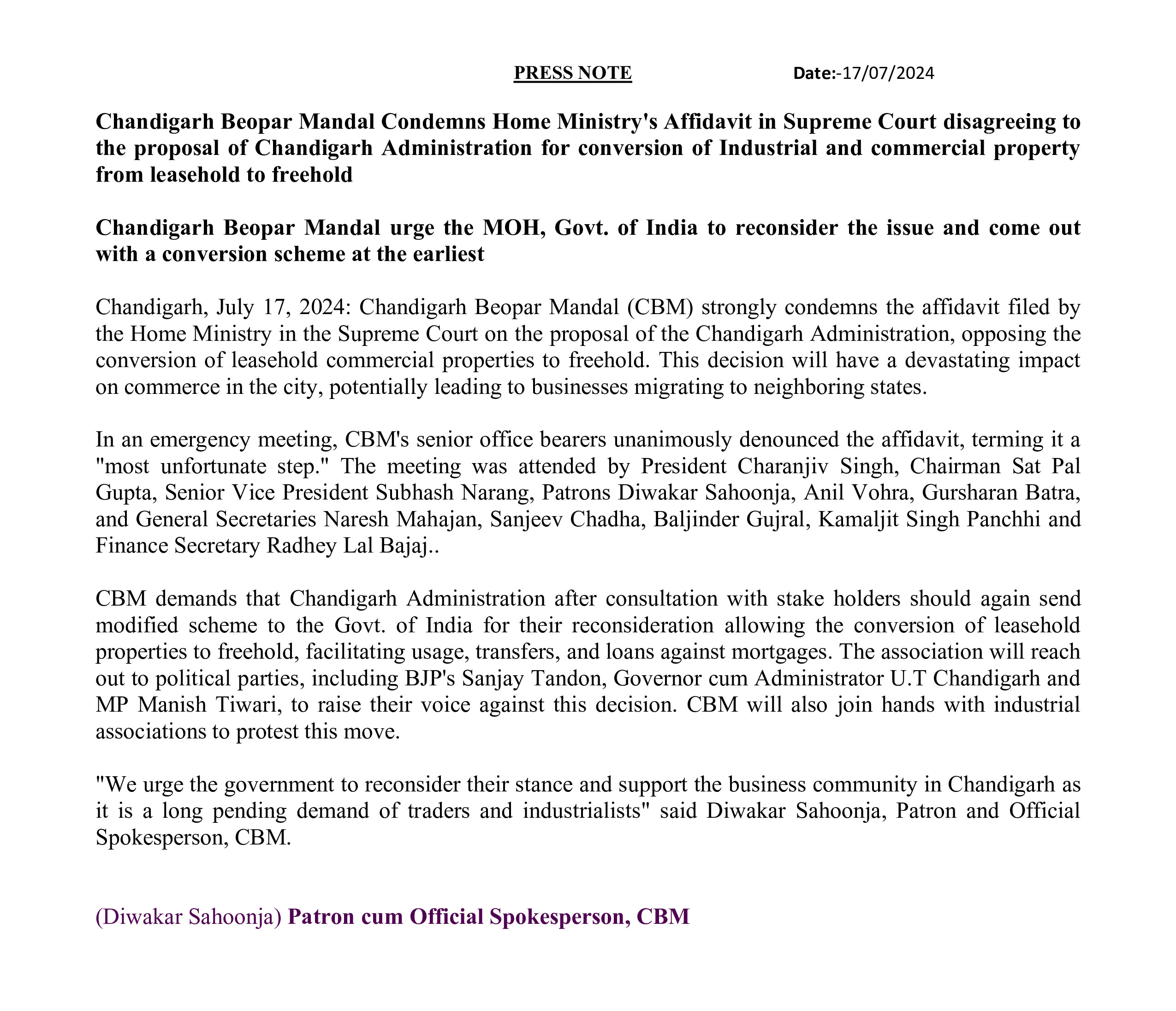 PRESS NOTE Date:-17/07/2024

Chandigarh Beopar Mandal Condemns Home Ministry's Affidavit in Supreme Court disagreeing to the proposal of Chandigarh Administration for conversion of Industrial and commercial property from leasehold to freehold

Chandigarh Beopar Mandal urge the MOH, Govt. of India to reconsider the issue and come out with a conversion scheme at the earliest

Chandigarh, July 17, 2024: Chandigarh Beopar Mandal (CBM) strongly condemns the affidavit filed by the Home Ministry in the Supreme Court on the proposal of the Chandigarh Administration, opposing the conversion of leasehold commercial properties to freehold. This decision will have a devastating impact on commerce in the city, potentially leading to businesses migrating to neighboring states.

In an emergency meeting, CBM's senior office bearers unanimously denounced the affidavit, terming it a "most unfortunate step." The meeting was attended by President Charanjiv Singh, Chairman Sat Pal Gupta, Senior Vice President Subhash Narang, Patrons Diwakar Sahoonja, Anil Vohra, Gursharan Batra, and General Secretaries Naresh Mahajan, Sanjeev Chadha, Baljinder Gujral, Kamaljit Singh Panchhi and Finance Secretary Radhey Lal Bajaj..

CBM demands that Chandigarh Administration after consultation with stake holders should again send modified scheme to the Govt. of India for their reconsideration allowing the conversion of leasehold properties to freehold, facilitating usage, transfers, and loans against mortgages. The association will reach out to political parties, including BJP's Sanjay Tandon, Governor cum Administrator U.T Chandigarh and MP Manish Tiwari, to raise their voice against this decision. CBM will also join hands with industrial associations to protest this move.

"We urge the government to reconsider their stance and support the business community in Chandigarh as it is a long pending demand of traders and industrialists" said Diwakar Sahoonja, Patron and Official Spokesperson, CBM.

(Diwakar Sahoonja) Patron cum Official Spokesperson, CBM